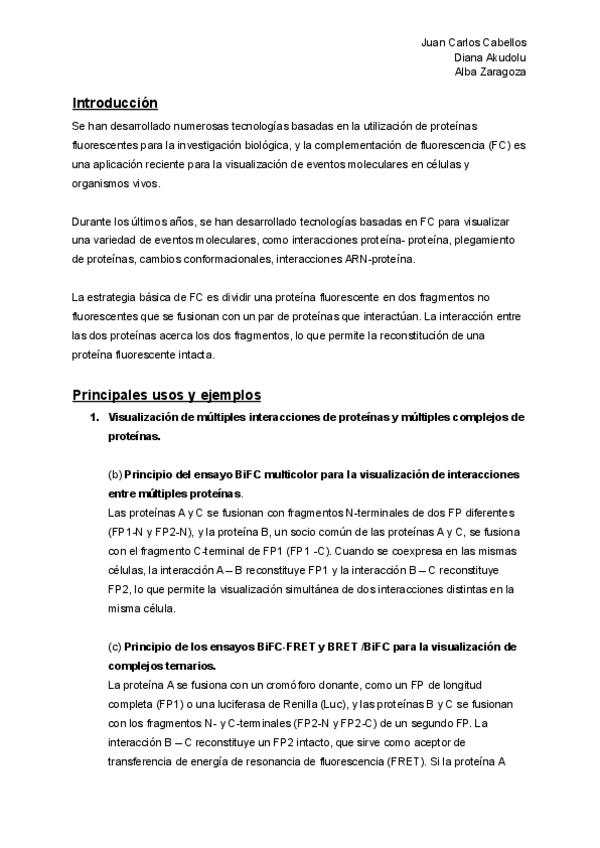 Juan Carlos Cabellos
Diana Akudolu
Alba Zaragoza

Introducción

Se han desarrollado numerosas tecnologías basadas en la utilización de proteínas fluorescentes para la investigación biológica, y la complementación de fluorescencia (FC) es una aplicación reciente para la visualización de eventos moleculares en células y organismos vivos.

Durante los últimos años, se han desarrollado tecnologías basadas en FC para visualizar una variedad de eventos moleculares, como interacciones proteína- proteína, plegamiento de proteínas, cambios conformacionales, interacciones ARN-proteína.

La estrategia básica de FC es dividir una proteína fluorescente en dos fragmentos no fluorescentes que se fusionan con un par de proteínas que interactúan. La interacción entre las dos proteínas acerca los dos fragmentos, lo que permite la reconstitución de una proteína fluorescente intacta.

Principales usos y ejemplos

1. Visualización de múltiples interacciones de proteínas y múltiples complejos de proteínas.

(b) Principio del ensayo BiFC multicolor para la visualización de interacciones entre múltiples proteínas.
Las proteínas A y C se fusionan con fragmentos N-terminales de dos FP diferentes (FP1-N y FP2-N), y la proteína B, un socio común de las proteínas A y C, se fusiona con el fragmento C-terminal de FP1 (FP1 -C). Cuando se coexpresa en las mismas células, la interacción A – B reconstituye FP1 y la interacción B – C reconstituye FP2, lo que permite la visualización simultánea de dos interacciones distintas en la misma célula.

(c) Principio de los ensayos BiFC-FRET y BRET /BiFC para la visualización de complejos ternarios.
La proteína A se fusiona con un cromóforo donante, como un FP de longitud completa (FP1) o una luciferasa de Renilla (Luc), y las proteínas B y C se fusionan con los fragmentos N- y C-terminales (FP2-N y FP2-C) de un segundo FP. La interacción B – C reconstituye un FP2 intacto, que sirve como aceptor de transferencia de energía de resonancia de fluorescencia (FRET). Si la proteína A